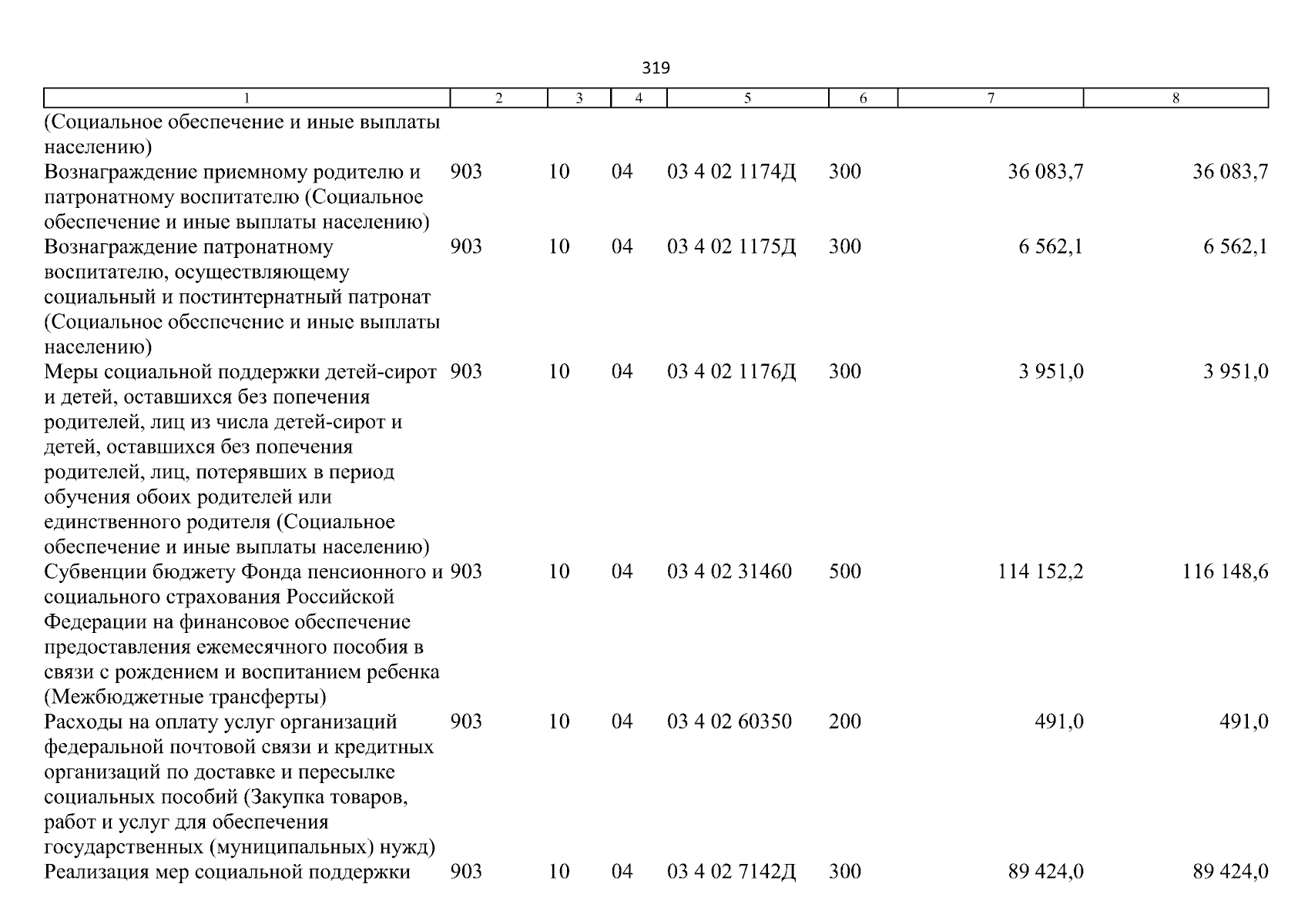 319

| 1 | 2 | 3 | 4 | 5 | 6 | 7 | 8 |
|---|---|---|---|---|---|---|---|
| (Социальное обеспечение и иные выплаты населению) | | | | | | | |
| Вознаграждение приемному родителю и патронатному воспитателю (Социальное обеспечение и иные выплаты населению) | 903 | 10 | 04 | 03 4 02 1174Д | 300 | 36 083,7 | 36 083,7 |
| Вознаграждение патронатному воспитателю, осуществляющему социальный и постинтернатный патронат (Социальное обеспечение и иные выплаты населению) | 903 | 10 | 04 | 03 4 02 1175Д | 300 | 6 562,1 | 6 562,1 |
| Меры социальной поддержки детей-сирот и детей, оставшихся без попечения родителей, лиц из числа детей-сирот и детей, оставшихся без попечения родителей, лиц, потерявших в период обучения обоих родителей или единственного родителя (Социальное обеспечение и иные выплаты населению) | 903 | 10 | 04 | 03 4 02 1176Д | 300 | 3 951,0 | 3 951,0 |
| Субвенции бюджету Фонда пенсионного и социального страхования Российской Федерации на финансовое обеспечение предоставления ежемесячного пособия в связи с рождением и воспитанием ребенка (Межбюджетные трансферты) | 903 | 10 | 04 | 03 4 02 31460 | 500 | 114 152,2 | 116 148,6 |
| Расходы на оплату услуг организаций федеральной почтовой связи и кредитных организаций по доставке и пересылке социальных пособий (Закупка товаров, работ и услуг для обеспечения государственных (муниципальных) нужд) | 903 | 10 | 04 | 03 4 02 60350 | 200 | 491,0 | 491,0 |
| Реализация мер социальной поддержки | 903 | 10 | 04 | 03 4 02 7142Д | 300 | 89 424,0 | 89 424,0 |